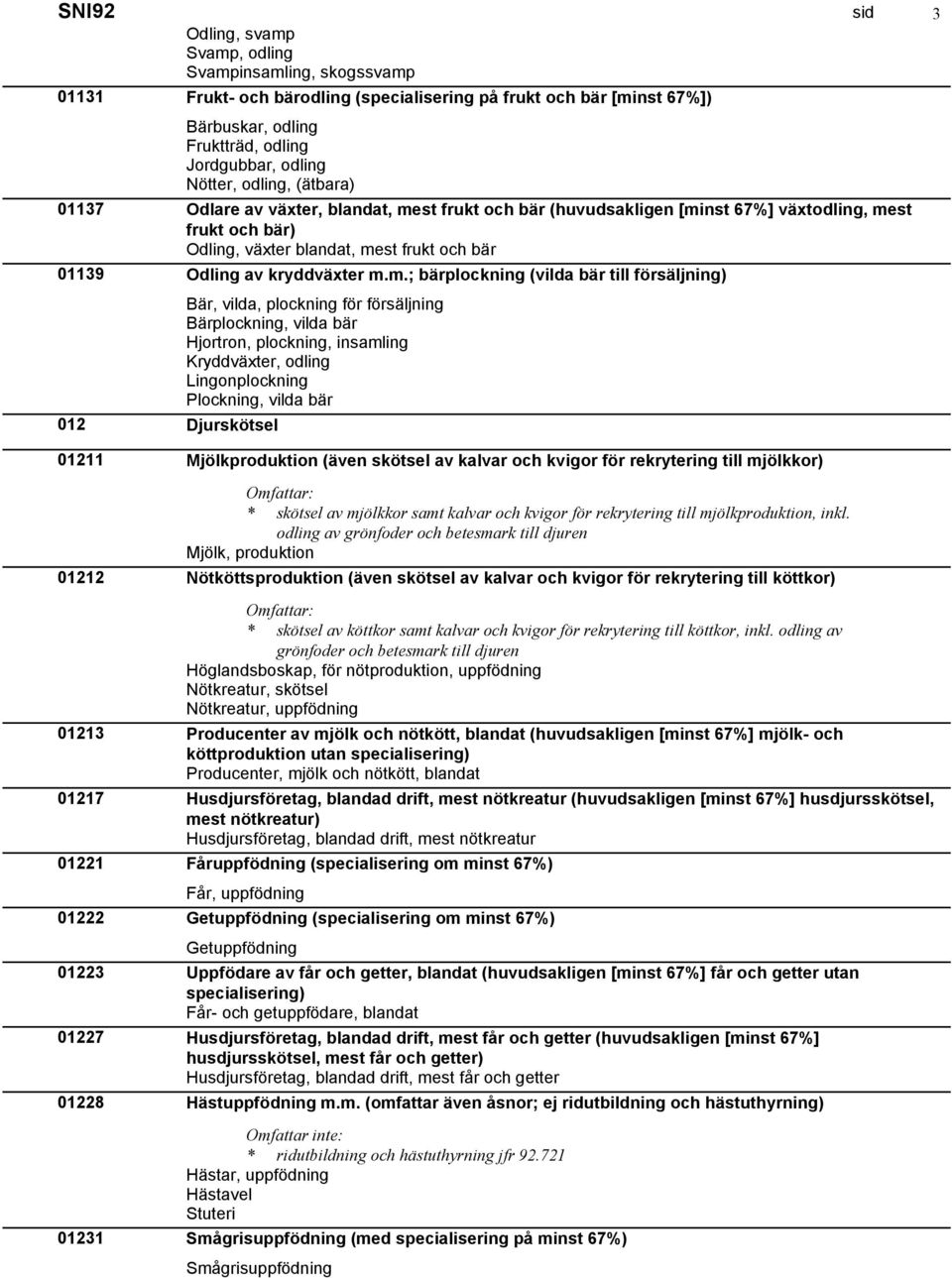 SNI92 sid 3

Odling, svamp
Svamp, odling
Svampinsamling, skogssvamp

01131 Frukt- och bärodling (specialisering på frukt och bär [minst 67%])

Bärbuskar, odling
Fruktträd, odling
Jordgubbar, odling
Nötter, odling, (ätbara)

01137 Odlare av växter, blandat, mest frukt och bär (huvudsakligen [minst 67%] växtodling, mest frukt och bär)
Odling, växter blandat, mest frukt och bär

01139 Odling av kryddväxter m.m.; bärplockning (vilda bär till försäljning)

Bär, vilda, plockning för försäljning
Bärplockning, vilda bär
Hjortron, plockning, insamling
Kryddväxter, odling
Lingonplockning
Plockning, vilda bär

012 Djurskötsel

01211 Mjölkproduktion (även skötsel av kalvar och kvigor för rekrytering till mjölkkor)

Omfattar:
* skötsel av mjölkkor samt kalvar och kvigor för rekrytering till mjölkproduktion, inkl. odling av grönfoder och betesmark till djuren
Mjölk, produktion

01212 Nötköttsproduktion (även skötsel av kalvar och kvigor för rekrytering till köttkor)

Omfattar:
* skötsel av köttkor samt kalvar och kvigor för rekrytering till köttkor, inkl. odling av grönfoder och betesmark till djuren
Höglandsboskap, för nötproduktion, uppfödning
Nötkreatur, skötsel
Nötkreatur, uppfödning

01213 Producenter av mjölk och nötkött, blandat (huvudsakligen [minst 67%] mjölk- och köttproduktion utan specialisering)
Producenter, mjölk och nötkött, blandat

01217 Husdjursföretag, blandad drift, mest nötkreatur (huvudsakligen [minst 67%] husdjursskötsel, mest nötkreatur)
Husdjursföretag, blandad drift, mest nötkreatur

01221 Fåruppfödning (specialisering om minst 67%)

Får, uppfödning

01222 Getuppfödning (specialisering om minst 67%)

Getuppfödning

01223 Uppfödare av får och getter, blandat (huvudsakligen [minst 67%] får och getter utan specialisering)
Får- och getuppfödare, blandat

01227 Husdjursföretag, blandad drift, mest får och getter (huvudsakligen [minst 67%] husdjursskötsel, mest får och getter)
Husdjursföretag, blandad drift, mest får och getter

01228 Hästuppfödning m.m. (omfattar även åsnor; ej ridutbildning och hästuthyrning)

Omfattar inte:
* ridutbildning och hästuthyrning jfr 92.721
Hästar, uppfödning
Hästavel
Stuteri

01231 Smågrisuppfödning (med specialisering på minst 67%)

Smågrisuppfödning